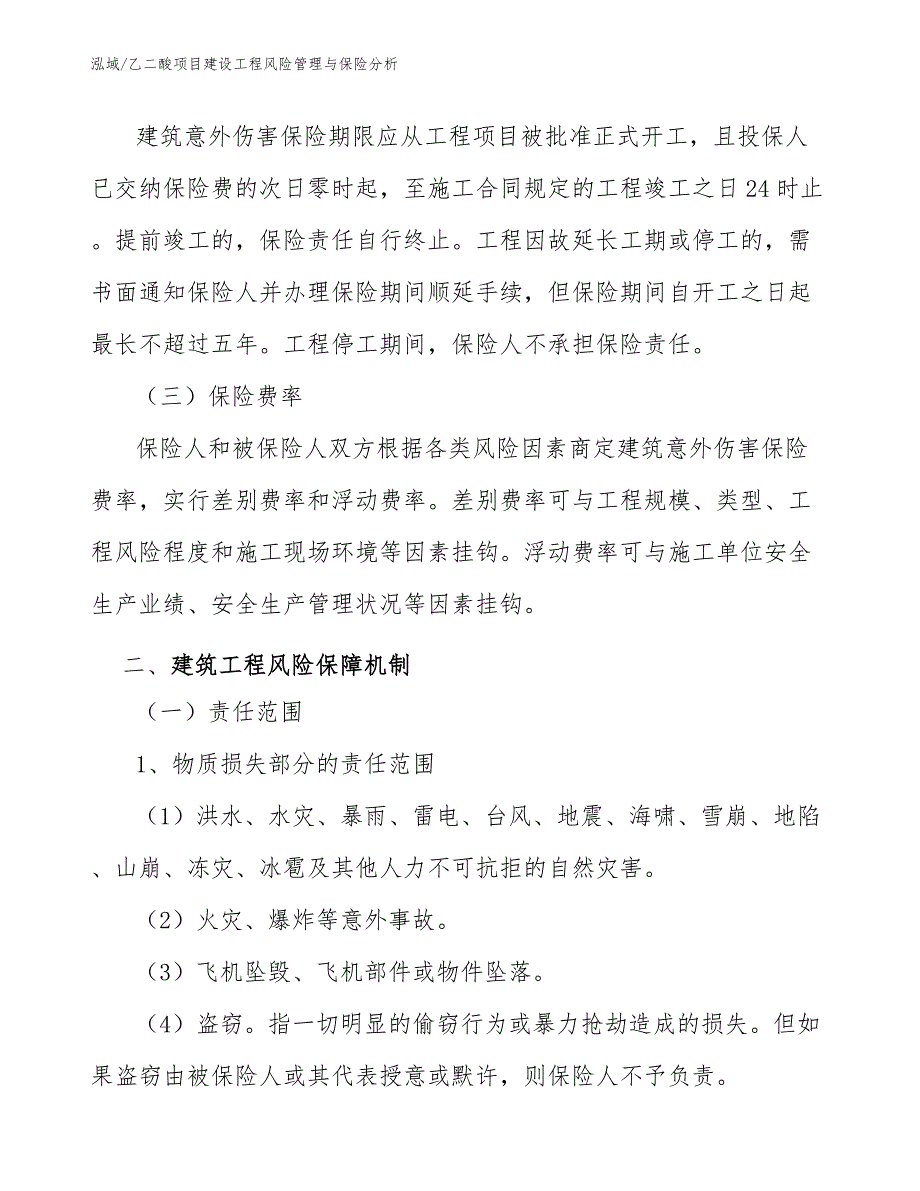 泓域/乙二酸项目建设工程风险管理与保险分析

建筑意外伤害保险期限应从工程项目被批准正式开工，且投保人已交纳保险费的次日零时起，至施工合同规定的工程竣工之日24时止。提前竣工的，保险责任自行终止。工程因故延长工期或停工的，需书面通知保险人并办理保险期间顺延手续，但保险期间自开工之日起最长不超过五年。工程停工期间，保险人不承担保险责任。

（三）保险费率

保险人和被保险人双方根据各类风险因素商定建筑意外伤害保险费率，实行差别费率和浮动费率。差别费率可与工程规模、类型、工程风险程度和施工现场环境等因素挂钩。浮动费率可与施工单位安全生产业绩、安全生产管理状况等因素挂钩。

二、建筑工程风险保障机制

（一）责任范围

1、物质损失部分的责任范围

（1）洪水、水灾、暴雨、雷电、台风、地震、海啸、雪崩、地陷、山崩、冻灾、冰雹及其他人力不可抗拒的自然灾害。

（2）火灾、爆炸等意外事故。

（3）飞机坠毁、飞机部件或物件坠落。

（4）盗窃。指一切明显的偷窃行为或暴力抢劫造成的损失。但如果盗窃由被保险人或其代表授意或默许，则保险人不予负责。